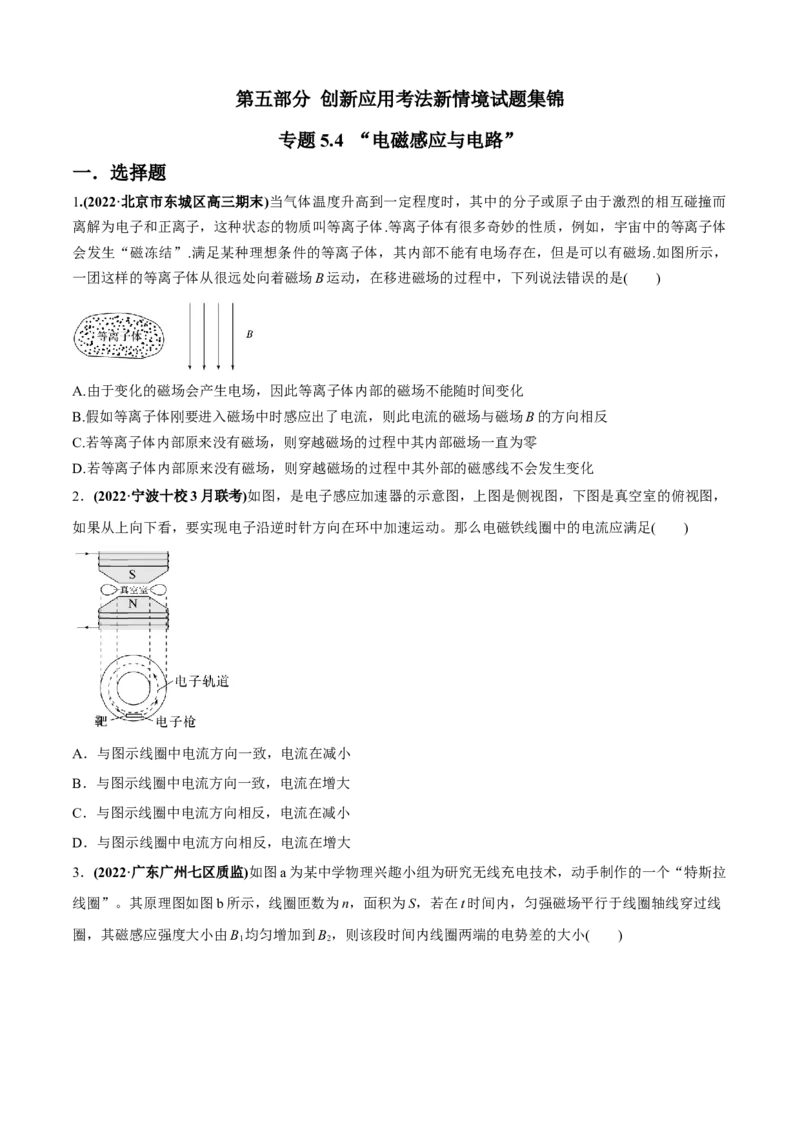 第五部分 创新应用考法新情境试题集锦

专题5.4 “电磁感应与电路”

一．选择题

1.(2022·北京市东城区高三期末)当气体温度升高到一定程度时，其中的分子或原子由于激烈的相互碰撞而离解为电子和正离子，这种状态的物质叫等离子体.等离子体有很多奇妙的性质，例如，宇宙中的等离子体会发生“磁冻结”.满足某种理想条件的等离子体，其内部不能有电场存在，但是可以有磁场.如图所示，一团这样的等离子体从很远处向着磁场B运动，在移进磁场的过程中，下列说法错误的是(　　)

等离子体

B

A.由于变化的磁场会产生电场，因此等离子体内部的磁场不能随时间变化

B.假如等离子体刚要进入磁场中时感应出了电流，则此电流的磁场与磁场B的方向相反

C.若等离子体内部原来没有磁场，则穿越磁场的过程中其内部磁场一直为零

D.若等离子体内部原来没有磁场，则穿越磁场的过程中其外部的磁感线不会发生变化

2．(2022·宁波十校3月联考)如图，是电子感应加速器的示意图，上图是侧视图，下图是真空室的俯视图，如果从上向下看，要实现电子沿逆时针方向在环中加速运动。那么电磁铁线圈中的电流应满足(　　)

S

真空室

N

电子轨道

靶

电子枪

A．与图示线圈中电流方向一致，电流在减小

B．与图示线圈中电流方向一致，电流在增大

C．与图示线圈中电流方向相反，电流在减小

D．与图示线圈中电流方向相反，电流在增大

3．(2022·广东广州七区质监)如图a为某中学物理兴趣小组为研究无线充电技术，动手制作的一个“特斯拉线圈”。其原理图如图b所示，线圈匝数为n，面积为S，若在t时间内，匀强磁场平行于线圈轴线穿过线圈，其磁感应强度大小由$B_1$均匀增加到$B_2$，则该段时间内线圈两端的电势差的大小(　　)